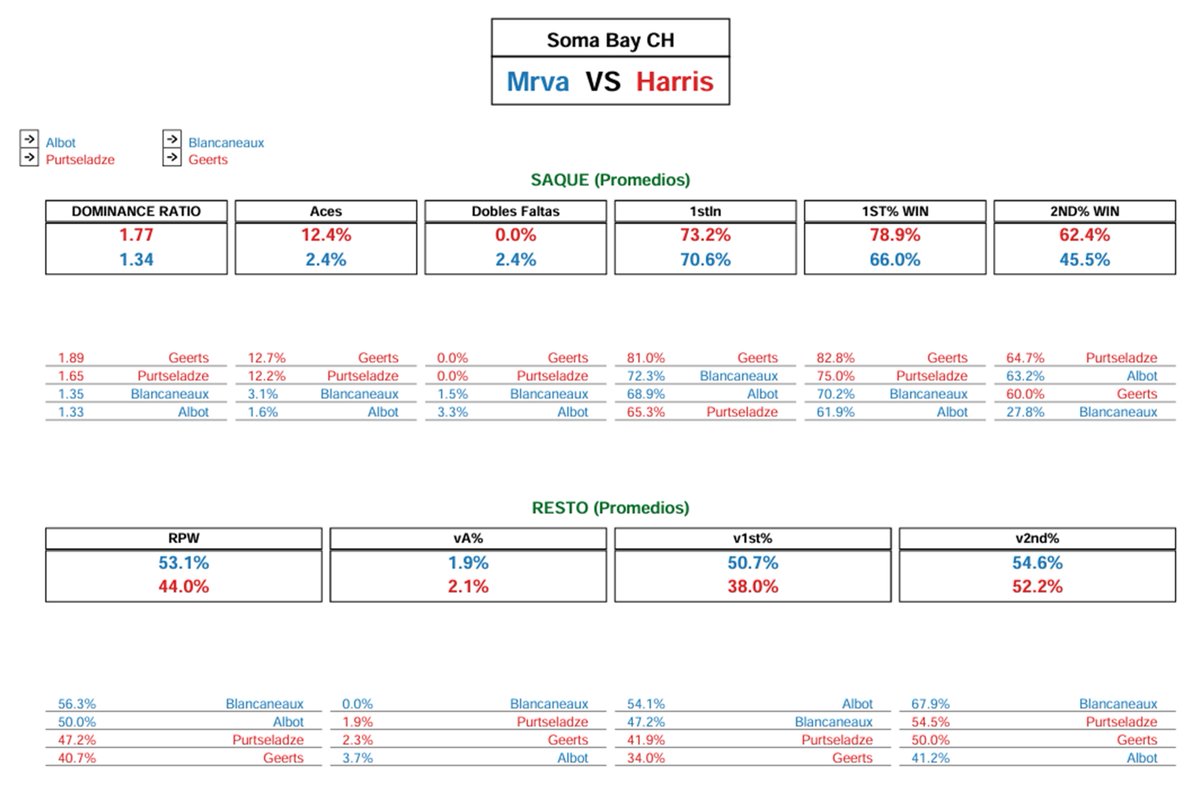 Soma Bay CH

Mrva VS Harris

Albot
Purtseladze
Blancaneaux
Geerts

SAQUE (Promedios)

| DOMINANCE RATIO | Aces | Dobles Faltas | 1stIn | 1ST% WIN | 2ND% WIN |
|---|---|---|---|---|---|
| 1.77 | 12.4% | 0.0% | 73.2% | 78.9% | 62.4% |
| 1.34 | 2.4% | 2.4% | 70.6% | 66.0% | 45.5% |

| | | | | | | | | | | | |
|---|---|---|---|---|---|---|---|---|---|---|---|
| 1.89 | Geerts | 12.7% | Geerts | 0.0% | Geerts | 81.0% | Geerts | 82.8% | Geerts | 64.7% | Purtseladze |
| 1.65 | Purtseladze | 12.2% | Purtseladze | 0.0% | Purtseladze | 72.3% | Blancaneaux | 75.0% | Purtseladze | 63.2% | Albot |
| 1.35 | Blancaneaux | 3.1% | Blancaneaux | 1.5% | Blancaneaux | 68.9% | Albot | 70.2% | Blancaneaux | 60.0% | Geerts |
| 1.33 | Albot | 1.6% | Albot | 3.3% | Albot | 65.3% | Purtseladze | 61.9% | Albot | 27.8% | Blancaneaux |

RESTO (Promedios)

| RPW | vA% | v1st% | v2nd% |
|---|---|---|---|
| 53.1% | 1.9% | 50.7% | 54.6% |
| 44.0% | 2.1% | 38.0% | 52.2% |

| | | | | | | | |
|---|---|---|---|---|---|---|---|
| 56.3% | Blancaneaux | 0.0% | Blancaneaux | 54.1% | Albot | 67.9% | Blancaneaux |
| 50.0% | Albot | 1.9% | Purtseladze | 47.2% | Blancaneaux | 54.5% | Purtseladze |
| 47.2% | Purtseladze | 2.3% | Geerts | 41.9% | Purtseladze | 50.0% | Geerts |
| 40.7% | Geerts | 3.7% | Albot | 34.0% | Geerts | 41.2% | Albot |